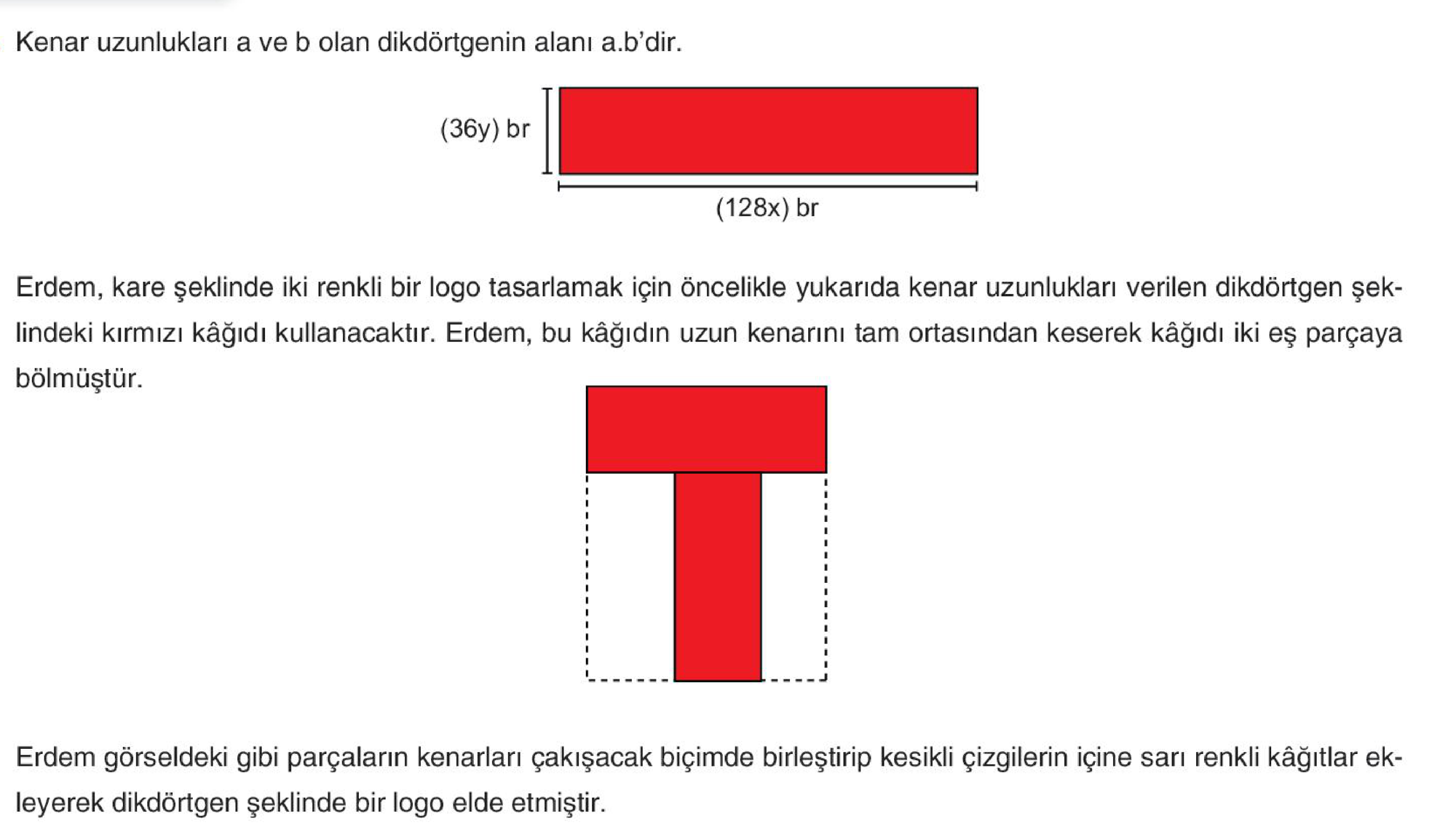 Kenar uzunlukları a ve b olan dikdörtgenin alanı a.b'dir.

(36y) br

(128x) br

Erdem, kare şeklinde iki renkli bir logo tasarlamak için öncelikle yukarıda kenar uzunlukları verilen dikdörtgen şeklindeki kırmızı kâğıdı kullanacaktır. Erdem, bu kâğıdın uzun kenarını tam ortasından keserek kâğıdı iki eş parçaya bölmüştür.

Erdem görseldeki gibi parçaların kenarları çakışacak biçimde birleştirip kesikli çizgilerin içine sarı renkli kâğıtlar ekleyerek dikdörtgen şeklinde bir logo elde etmiştir.